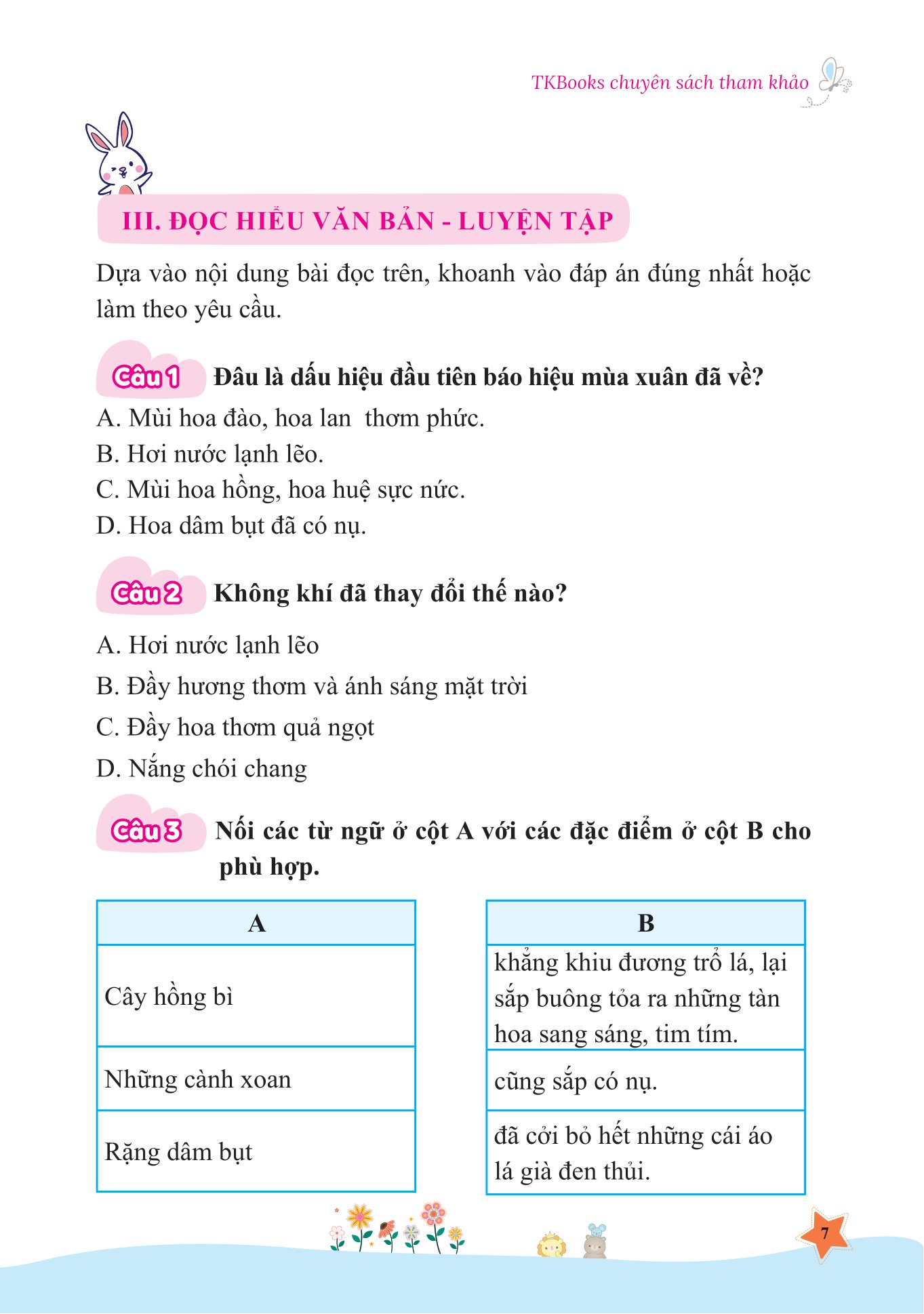 TKBooks chuyên sách tham khảo

III. ĐỌC HIỂU VĂN BẢN - LUYỆN TẬP

Dựa vào nội dung bài đọc trên, khoanh vào đáp án đúng nhất hoặc làm theo yêu cầu.

Câu 1 Đâu là dấu hiệu đầu tiên báo hiệu mùa xuân đã về?

A. Mùi hoa đào, hoa lan thơm phức.

B. Hơi nước lạnh lẽo.

C. Mùi hoa hồng, hoa huệ sực nức.

D. Hoa dâm bụt đã có nụ.

Câu 2 Không khí đã thay đổi thế nào?

A. Hơi nước lạnh lẽo

B. Đầy hương thơm và ánh sáng mặt trời

C. Đầy hoa thơm quả ngọt

D. Nắng chói chang

Câu 3 Nối các từ ngữ ở cột A với các đặc điểm ở cột B cho phù hợp.

| A |
|---|
| Cây hồng bì |
| Những cành xoan |
| Rặng dâm bụt |

| B |
|---|
| khẳng khiu đương trổ lá, lại sắp buông tỏa ra những tàn hoa sang sáng, tim tím. |
| cũng sắp có nụ. |
| đã cởi bỏ hết những cái áo lá già đen thủi. |

7